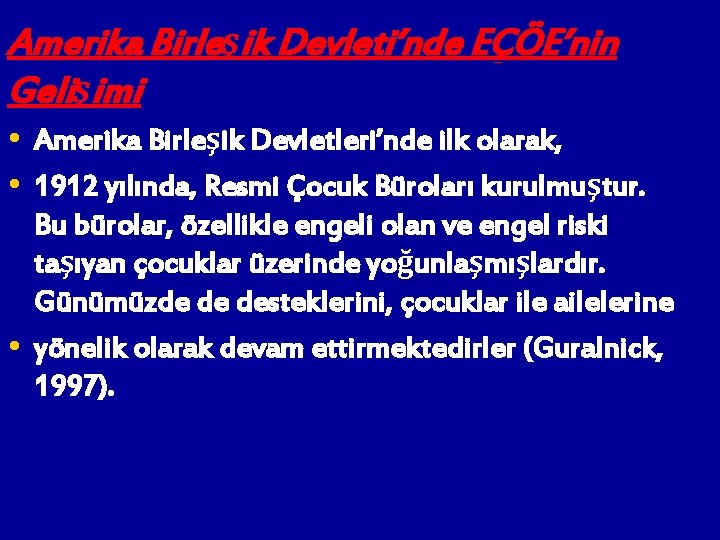 Amerika Birleşik Devleti'nde EÇÖE'nin Gelişimi

• Amerika Birleşik Devletleri'nde ilk olarak,

• 1912 yılında, Resmi Çocuk Büroları kurulmuştur. Bu bürolar, özellikle engeli olan ve engel riski taşıyan çocuklar üzerinde yoğunlaşmışlardır. Günümüzde de desteklerini, çocuklar ile ailelerine

• yönelik olarak devam ettirmektedirler (Guralnick, 1997).